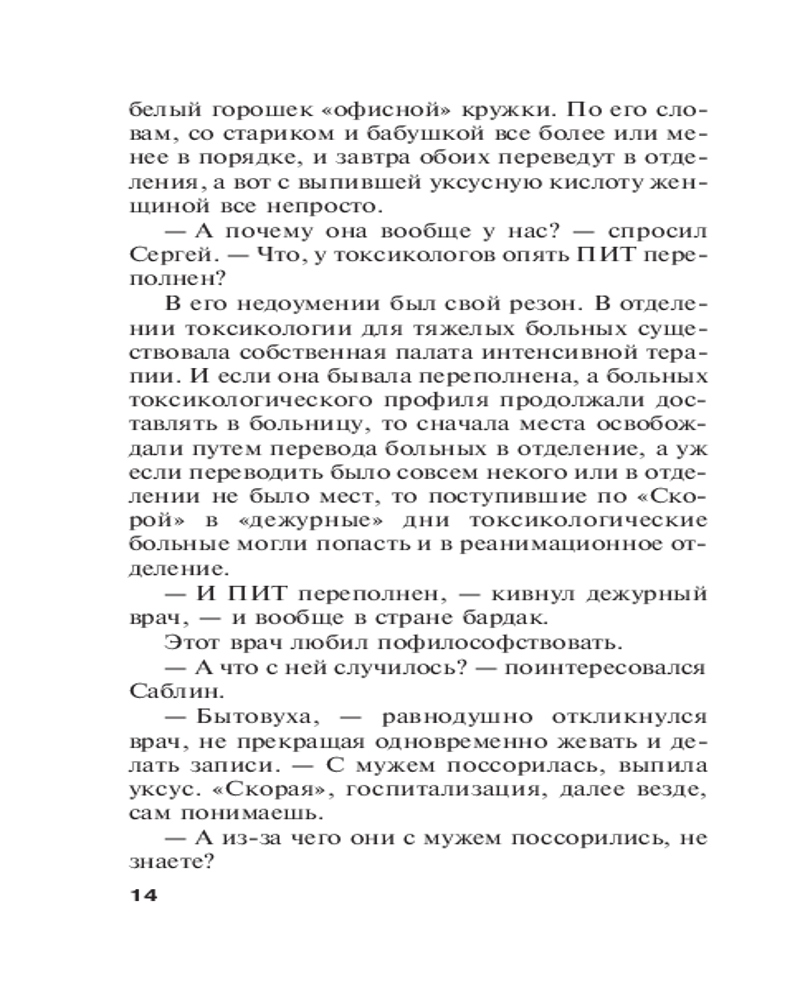 белый горошек «офисной» кружки. По его словам, со стариком и бабушкой все более или менее в порядке, и завтра обоих переведут в отделения, а вот с выпившей уксусную кислоту женщиной все непросто.

— А почему она вообще у нас? — спросил Сергей. — Что, у токсикологов опять ПИТ переполнен?

В его недоумении был свой резон. В отделении токсикологии для тяжелых больных существовала собственная палата интенсивной терапии. И если она бывала переполнена, а больных токсикологического профиля продолжали доставлять в больницу, то сначала места освобождали путем перевода больных в отделение, а уж если переводить было совсем некого или в отделении не было мест, то поступившие по «Скорой» в «дежурные» дни токсикологические больные могли попасть и в реанимационное отделение.

— И ПИТ переполнен, — кивнул дежурный врач, — и вообще в стране бардак.

Этот врач любил пофилософствовать.

— А что с ней случилось? — поинтересовался Саблин.

— Бытовуха, — равнодушно откликнулся врач, не прекращая одновременно жевать и делать записи. — С мужем поссорилась, выпила уксус. «Скорая», госпитализация, далее везде, сам понимаешь.

— А из-за чего они с мужем поссорились, не знаете?

14